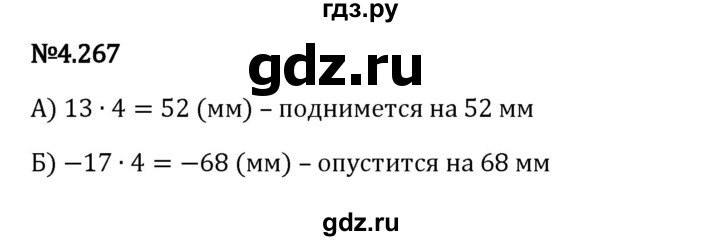 гдз.ру

№4.267

gdz.ru

А) $13 \cdot 4 = 52$ (мм) – поднимется на 52 мм

Б) $-17 \cdot 4 = -68$ (мм) – опустится на 68 мм

gdz.ru